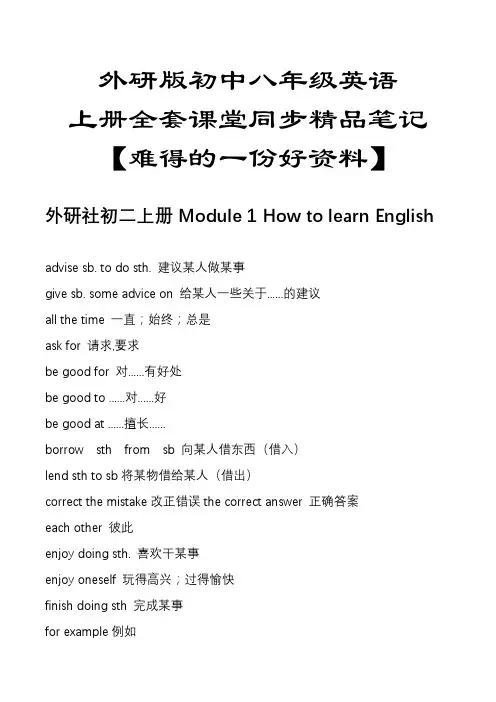 外研版初中八年级英语
上册全套课堂同步精品笔记
【难得的一份好资料】

外研社初二上册 Module 1 How to learn English

advise sb. to do sth. 建议某人做某事

give sb. some advice on 给某人一些关于......的建议

all the time 一直；始终；总是

ask for 请求,要求

be good for 对......有好处

be good to ......对......好

be good at ......擅长......

borrow sth from sb 向某人借东西（借入）

lend sth to sb 将某物借给某人（借出）

correct the mistake 改正错误 the correct answer 正确答案

each other 彼此

enjoy doing sth. 喜欢干某事

enjoy oneself 玩得高兴；过得愉快

finish doing sth 完成某事

for example 例如